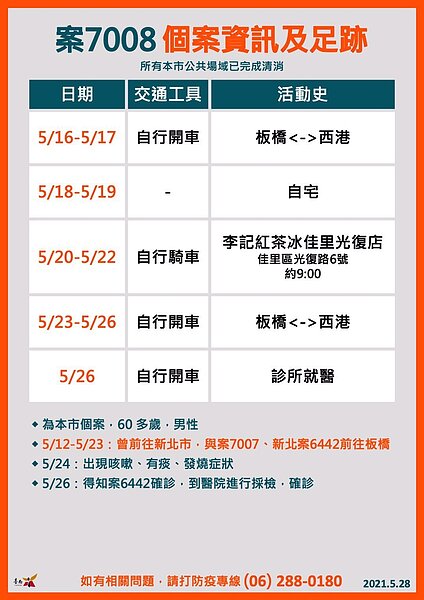 案7008 個案資訊及足跡

所有本市公共場域已完成清消

| 日期 | 交通工具 | 活動史 |
|---|---|---|
| 5/16-5/17 | 自行開車 | 板橋<->西港 |
| 5/18-5/19 | - | 自宅 |
| 5/20-5/22 | 自行騎車 | 李記紅茶冰佳里光復店 佳里區光復路6號 約9:00 |
| 5/23-5/26 | 自行開車 | 板橋<->西港 |
| 5/26 | 自行開車 | 診所就醫 |

◆ 為本市個案，60 多歲，男性
◆ 5/12-5/23：曾前往新北市，與案7007、新北案6442前往板橋
◆ 5/24：出現咳嗽、有痰、發燒症狀
◆ 5/26：得知案6442確診，到醫院進行採檢，確診

臺南

如有相關問題，請打防疫專線 (06) 288-0180

2021.5.28